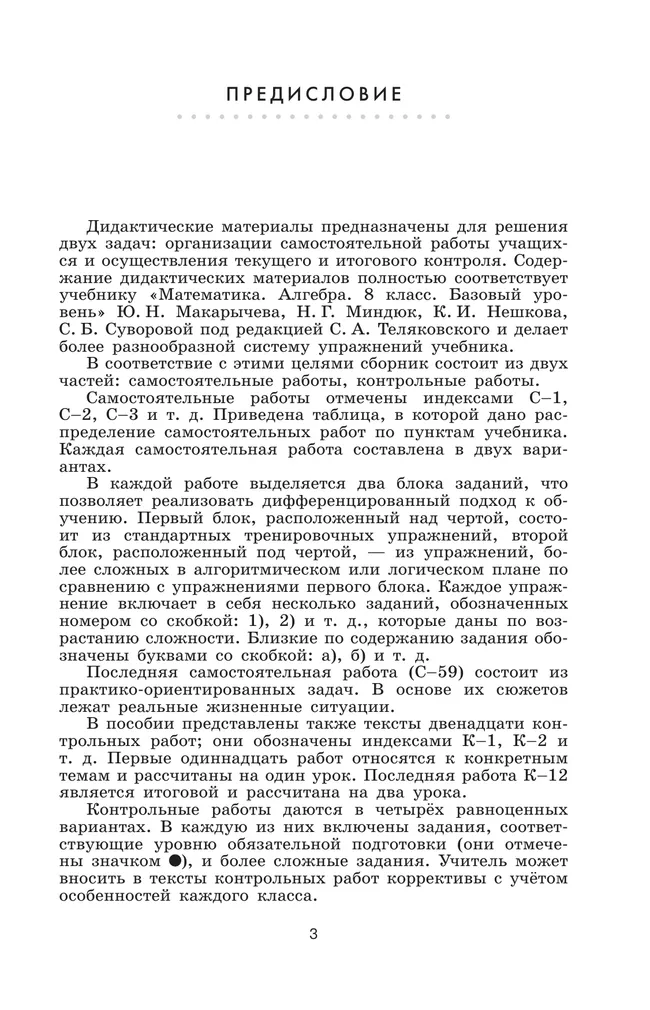 ПРЕДИСЛОВИЕ

Дидактические материалы предназначены для решения двух задач: организации самостоятельной работы учащихся и осуществления текущего и итогового контроля. Содержание дидактических материалов полностью соответствует учебнику «Математика. Алгебра. 8 класс. Базовый уровень» Ю. Н. Макарычева, Н. Г. Миндюк, К. И. Нешкова, С. Б. Суворовой под редакцией С. А. Теляковского и делает более разнообразной систему упражнений учебника.

В соответствие с этими целями сборник состоит из двух частей: самостоятельные работы, контрольные работы.

Самостоятельные работы отмечены индексами С–1, С–2, С–3 и т. д. Приведена таблица, в которой дано распределение самостоятельных работ по пунктам учебника. Каждая самостоятельная работа составлена в двух вариантах.

В каждой работе выделяется два блока заданий, что позволяет реализовать дифференцированный подход к обучению. Первый блок, расположенный над чертой, состоит из стандартных тренировочных упражнений, второй блок, расположенный под чертой, — из упражнений, более сложных в алгоритмическом или логическом плане по сравнению с упражнениями первого блока. Каждое упражнение включает в себя несколько заданий, обозначенных номером со скобкой: 1), 2) и т. д., которые даны по возрастанию сложности. Близкие по содержанию задания обозначены буквами со скобкой: а), б) и т. д.

Последняя самостоятельная работа (С–59) состоит из практико-ориентированных задач. В основе их сюжетов лежат реальные жизненные ситуации.

В пособии представлены также тексты двенадцати контрольных работ; они обозначены индексами К–1, К–2 и т. д. Первые одиннадцать работ относятся к конкретным темам и рассчитаны на один урок. Последняя работа К–12 является итоговой и рассчитана на два урока.

Контрольные работы даются в четырёх равноценных вариантах. В каждую из них включены задания, соответствующие уровню обязательной подготовки (они отмечены значком ●), и более сложные задания. Учитель может вносить в тексты контрольных работ коррективы с учётом особенностей каждого класса.

3